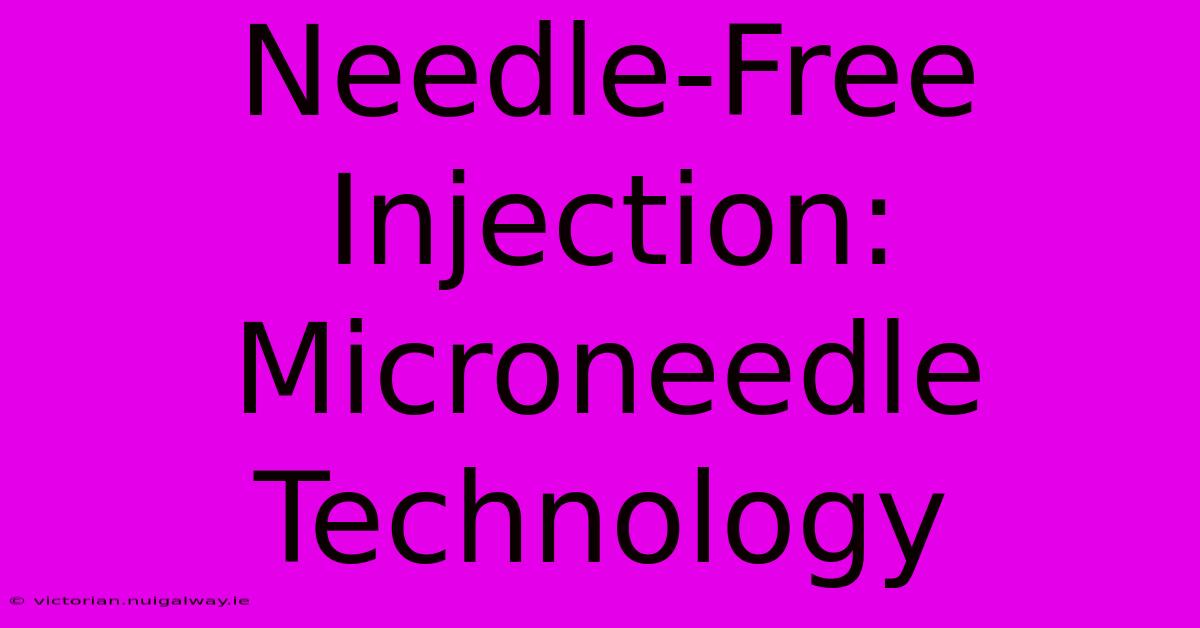 Needle-Free Injection: Microneedle Technology

© victorian.nuigalway.ie